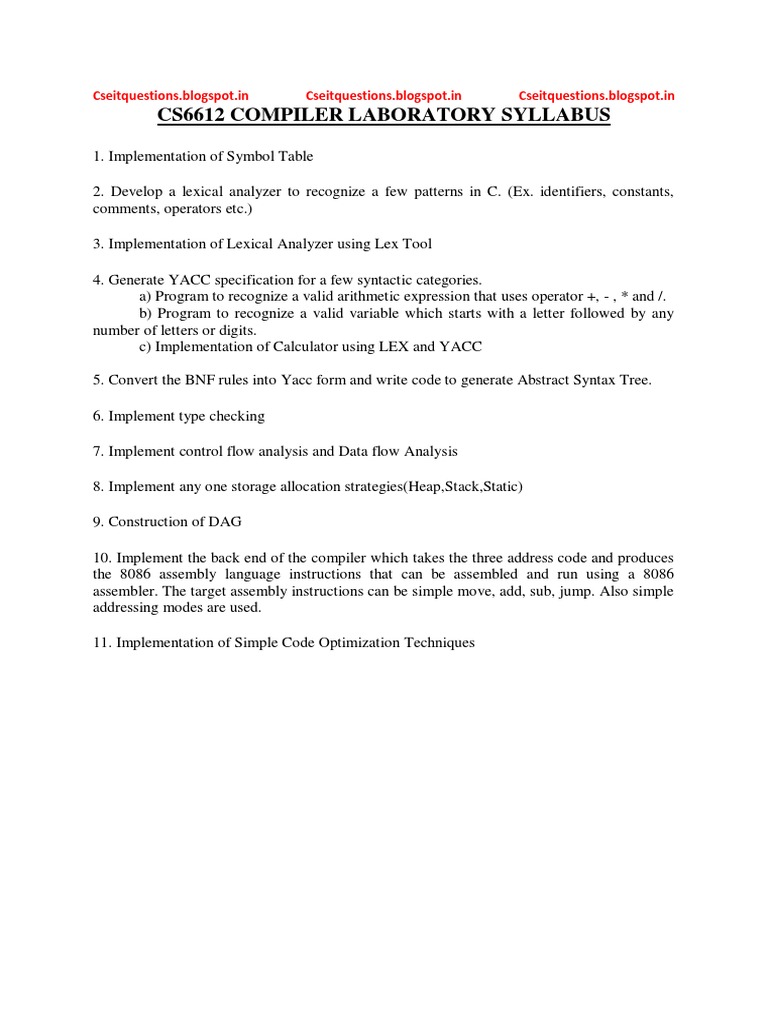 Cseitquestions.blogspot.in Cseitquestions.blogspot.in Cseitquestions.blogspot.in

CS6612 COMPILER LABORATORY SYLLABUS

1. Implementation of Symbol Table

2. Develop a lexical analyzer to recognize a few patterns in C. (Ex. identifiers, constants, comments, operators etc.)

3. Implementation of Lexical Analyzer using Lex Tool

4. Generate YACC specification for a few syntactic categories.
a) Program to recognize a valid arithmetic expression that uses operator +, - , * and /.
b) Program to recognize a valid variable which starts with a letter followed by any number of letters or digits.
c) Implementation of Calculator using LEX and YACC

5. Convert the BNF rules into Yacc form and write code to generate Abstract Syntax Tree.

6. Implement type checking

7. Implement control flow analysis and Data flow Analysis

8. Implement any one storage allocation strategies(Heap,Stack,Static)

9. Construction of DAG

10. Implement the back end of the compiler which takes the three address code and produces the 8086 assembly language instructions that can be assembled and run using a 8086 assembler. The target assembly instructions can be simple move, add, sub, jump. Also simple addressing modes are used.

11. Implementation of Simple Code Optimization Techniques